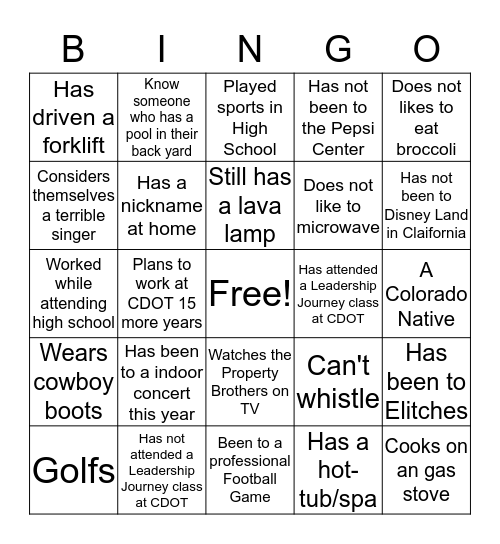 | B | I | N | G | O |
|---|---|---|---|---|
| Has driven a forklift | Know someone who has a pool in their back yard | Played sports in High School | Has not been to the Pepsi Center | Does not likes to eat broccoli |
| Considers themselves a terrible singer | Has a nickname at home | Still has a lava lamp | Does not like to microwave | Has not been to Disney Land in Claifornia |
| Worked while attending high school | Plans to work at CDOT 15 more years | Free! | Has attended a Leadership Journey class at CDOT | A Colorado Native |
| Wears cowboy boots | Has been to a indoor concert this year | Watches the Property Brothers on TV | Can't whistle | Has been to Elitches |
| Golfs | Has not attended a Leadership Journey class at CDOT | Been to a professional Football Game | Has a hot-tub/spa | Cooks on an gas stove |